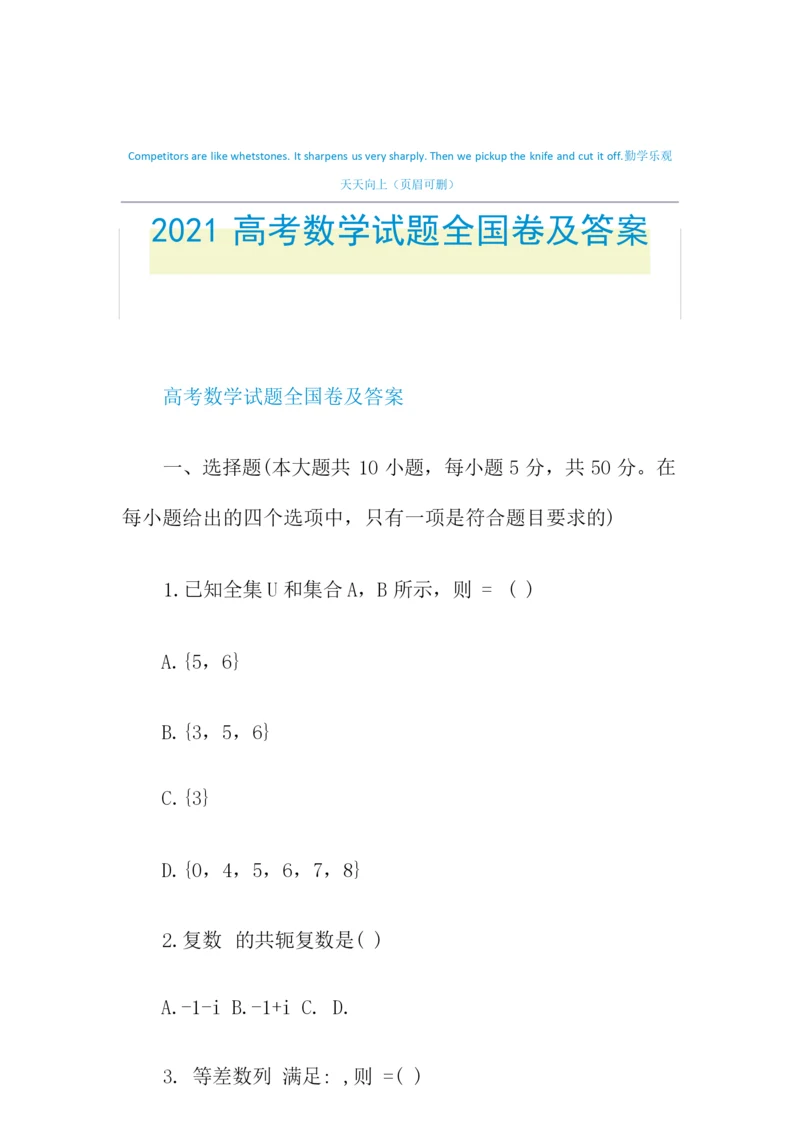 Competitors are like whetstones. It sharpens us very sharply. Then we pickup the knife and cut it off.勤学乐观天天向上（页眉可删）

2021 高考数学试题全国卷及答案

高考数学试题全国卷及答案

一、选择题(本大题共 10 小题，每小题 5 分，共 50 分。在每小题给出的四个选项中，只有一项是符合题目要求的)

1.已知全集 U 和集合 A，B 所示，则 = ( )

A.{5，6}

B.{3，5，6}

C.{3}

D.{0，4，5，6，7，8}

2.复数 的共轭复数是( )

A.-1-i B.-1+i C. D.

3. 等差数列 满足: ,则 =( )